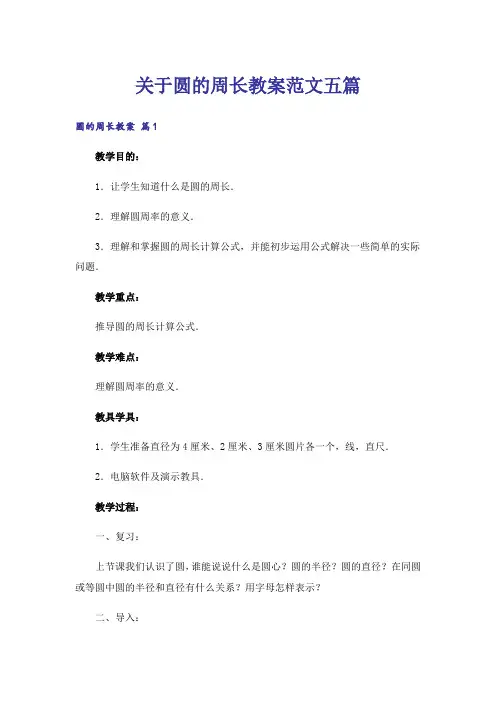 关于圆的周长教案范文五篇

圆的周长教案 篇1

教学目的：

1．让学生知道什么是圆的周长．

2．理解圆周率的意义．

3．理解和掌握圆的周长计算公式，并能初步运用公式解决一些简单的实际问题．

教学重点：

推导圆的周长计算公式．

教学难点：

理解圆周率的意义．

教具学具：

1．学生准备直径为4厘米、2厘米、3厘米圆片各一个，线，直尺．

2．电脑软件及演示教具．

教学过程：

一、复习：

上节课我们认识了圆，谁能说说什么是圆心？圆的半径？圆的直径？在同圆或等圆中圆的半径和直径有什么关系？用字母怎样表示？

二、导入：